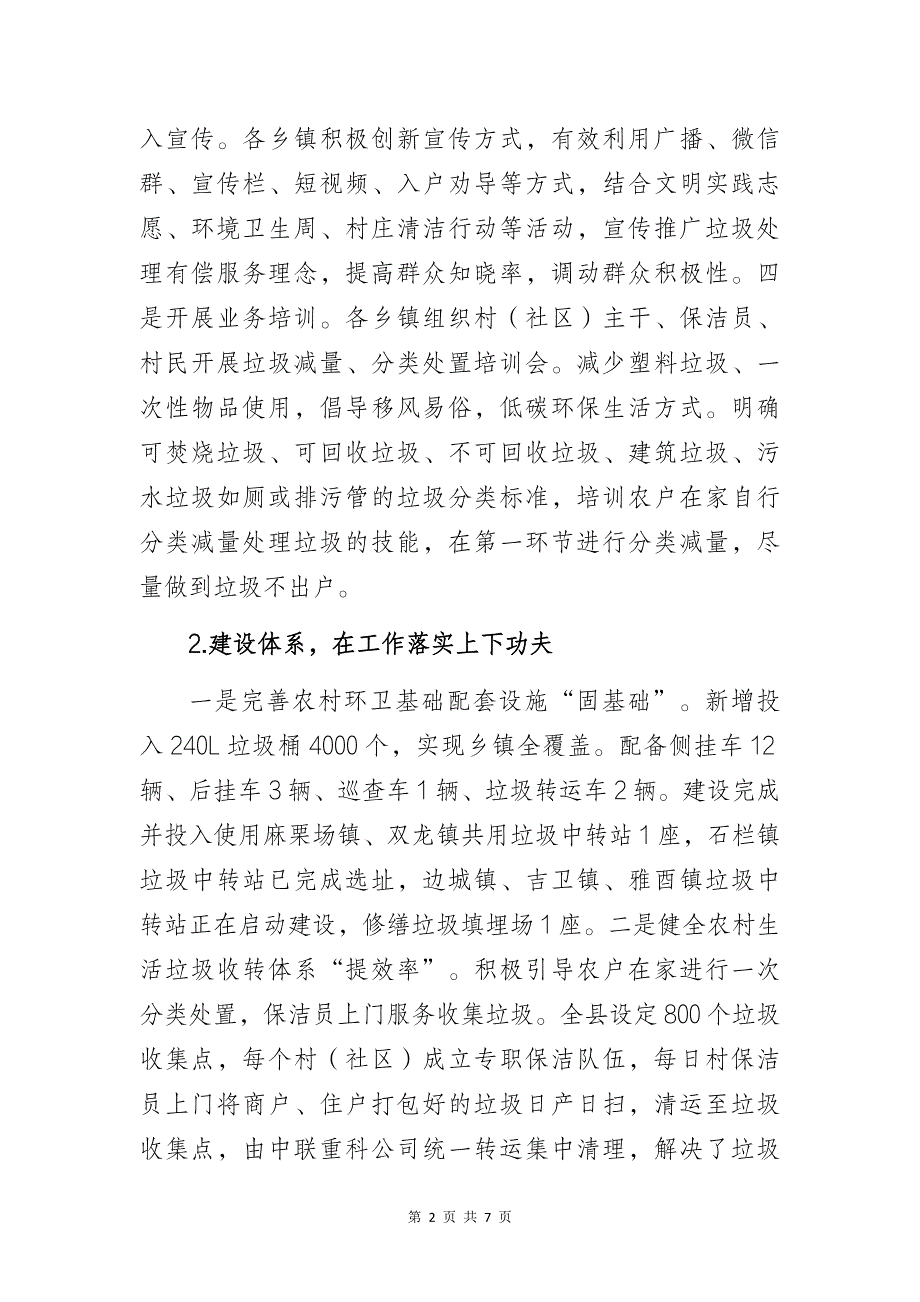 入宣传。各乡镇积极创新宣传方式，有效利用广播、微信群、宣传栏、短视频、入户劝导等方式，结合文明实践志愿、环境卫生周、村庄清洁行动等活动，宣传推广垃圾处理有偿服务理念，提高群众知晓率，调动群众积极性。四是开展业务培训。各乡镇组织村（社区）主干、保洁员、村民开展垃圾减量、分类处置培训会。减少塑料垃圾、一次性物品使用，倡导移风易俗，低碳环保生活方式。明确可焚烧垃圾、可回收垃圾、不可回收垃圾、建筑垃圾、污水垃圾如厕或排污管的垃圾分类标准，培训农户在家自行分类减量处理垃圾的技能，在第一环节进行分类减量，尽量做到垃圾不出户。

2.建设体系，在工作落实上下功夫

一是完善农村环卫基础配套设施“固基础”。新增投入 240L 垃圾桶 4000 个，实现乡镇全覆盖。配备侧挂车 12 辆、后挂车 3 辆、巡查车 1 辆、垃圾转运车 2 辆。建设完成并投入使用麻栗场镇、双龙镇共用垃圾中转站 1 座，石栏镇垃圾中转站已完成选址，边城镇、吉卫镇、雅酉镇垃圾中转站正在启动建设，修缮垃圾填埋场 1 座。二是健全农村生活垃圾收转体系“提效率”。积极引导农户在家进行一次分类处置，保洁员上门服务收集垃圾。全县设定 800 个垃圾收集点，每个村（社区）成立专职保洁队伍，每日村保洁员上门将商户、住户打包好的垃圾日产日扫，清运至垃圾收集点，由中联重科公司统一转运集中清理，解决了垃圾

第 2 页 共 7 页